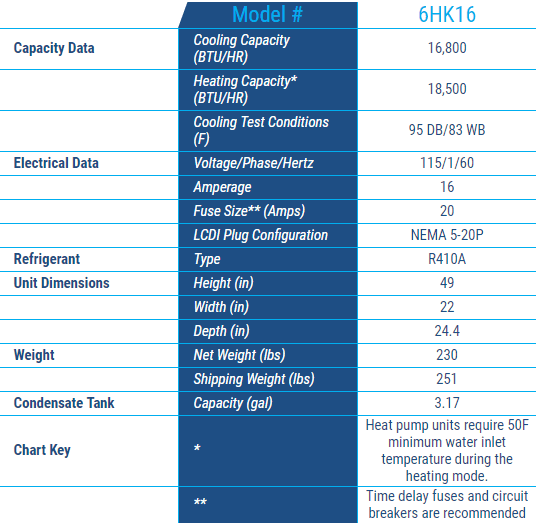 |  | Model # | 6HK16 |
|---|---|---|
| Capacity Data | Cooling Capacity (BTU/HR) | 16,800 |
|  | Heating Capacity* (BTU/HR) | 18,500 |
|  | Cooling Test Conditions (F) | 95 DB/83 WB |
| Electrical Data | Voltage/Phase/Hertz | 115/1/60 |
|  | Amperage | 16 |
|  | Fuse Size** (Amps) | 20 |
|  | LCDI Plug Configuration | NEMA 5-20P |
| Refrigerant | Type | R410A |
| Unit Dimensions | Height (in) | 49 |
|  | Width (in) | 22 |
|  | Depth (in) | 24.4 |
| Weight | Net Weight (lbs) | 230 |
|  | Shipping Weight (lbs) | 251 |
| Condensate Tank | Capacity (gal) | 3.17 |
| Chart Key | * | Heat pump units require 50F minimum water inlet temperature during the heating mode. |
|  | ** | Time delay fuses and circuit breakers are recommended |